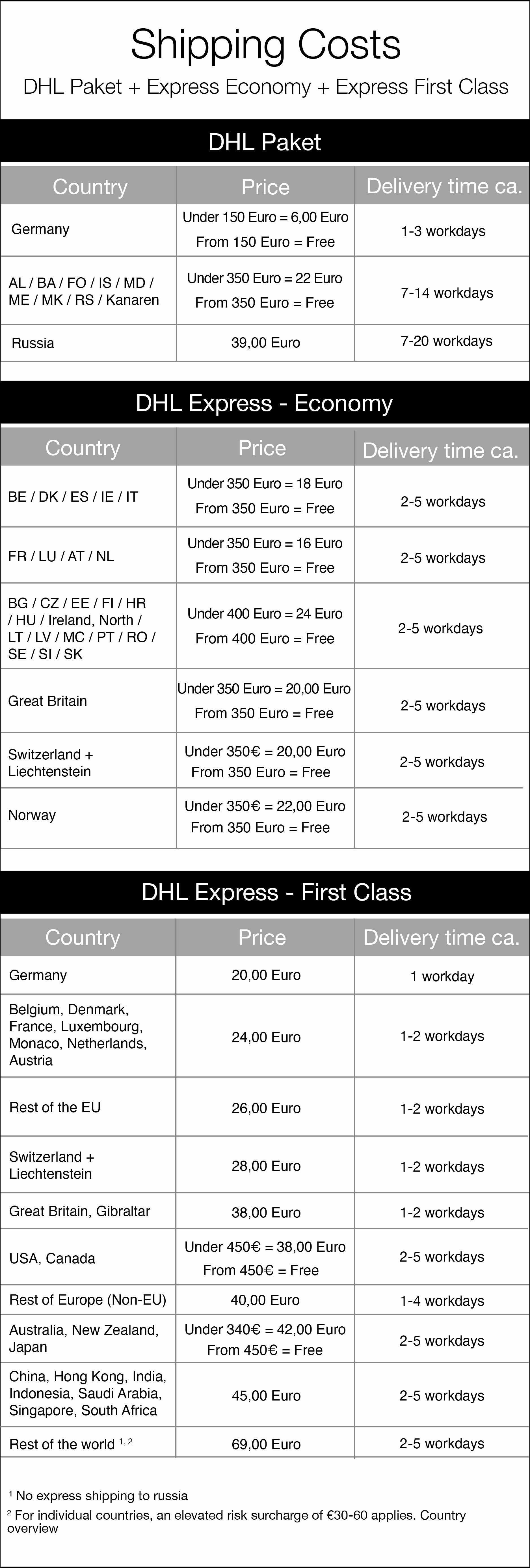 Shipping Costs

DHL Paket + Express Economy + Express First Class

DHL Paket

| Country | Price | Delivery time ca. |
|---|---|---|
| Germany | Under 150 Euro = 6,00 Euro From 150 Euro = Free | 1-3 workdays |
| AL / BA / FO / IS / MD / ME / MK / RS / Kanaren | Under 350 Euro = 22 Euro From 350 Euro = Free | 7-14 workdays |
| Russia | 39,00 Euro | 7-20 workdays |

DHL Express - Economy

| Country | Price | Delivery time ca. |
|---|---|---|
| BE / DK / ES / IE / IT | Under 350 Euro = 18 Euro From 350 Euro = Free | 2-5 workdays |
| FR / LU / AT / NL | Under 350 Euro = 16 Euro From 350 Euro = Free | 2-5 workdays |
| BG / CZ / EE / FI / HR / HU / Ireland, North / LT / LV / MC / PT / RO / SE / SI / SK | Under 400 Euro = 24 Euro From 400 Euro = Free | 2-5 workdays |
| Great Britain | Under 350 Euro = 20,00 Euro From 350 Euro = Free | 2-5 workdays |
| Switzerland + Liechtenstein | Under 350€ = 20,00 Euro From 350 Euro = Free | 2-5 workdays |
| Norway | Under 350€ = 22,00 Euro From 350 Euro = Free | 2-5 workdays |

DHL Express - First Class

| Country | Price | Delivery time ca. |
|---|---|---|
| Germany | 20,00 Euro | 1 workday |
| Belgium, Denmark, France, Luxembourg, Monaco, Netherlands, Austria | 24,00 Euro | 1-2 workdays |
| Rest of the EU | 26,00 Euro | 1-2 workdays |
| Switzerland + Liechtenstein | 28,00 Euro | 1-2 workdays |
| Great Britain, Gibraltar | 38,00 Euro | 1-2 workdays |
| USA, Canada | Under 450€ = 38,00 Euro From 450€ = Free | 2-5 workdays |
| Rest of Europe (Non-EU) | 40,00 Euro | 1-4 workdays |
| Australia, New Zealand, Japan | Under 340€ = 42,00 Euro From 450€ = Free | 2-5 workdays |
| China, Hong Kong, India, Indonesia, Saudi Arabia, Singapore, South Africa | 45,00 Euro | 2-5 workdays |
| Rest of the world $^{1, 2}$ | 69,00 Euro | 2-5 workdays |

$^1$ No express shipping to russia
$^2$ For individual countries, an elevated risk surcharge of €30-60 applies. Country overview